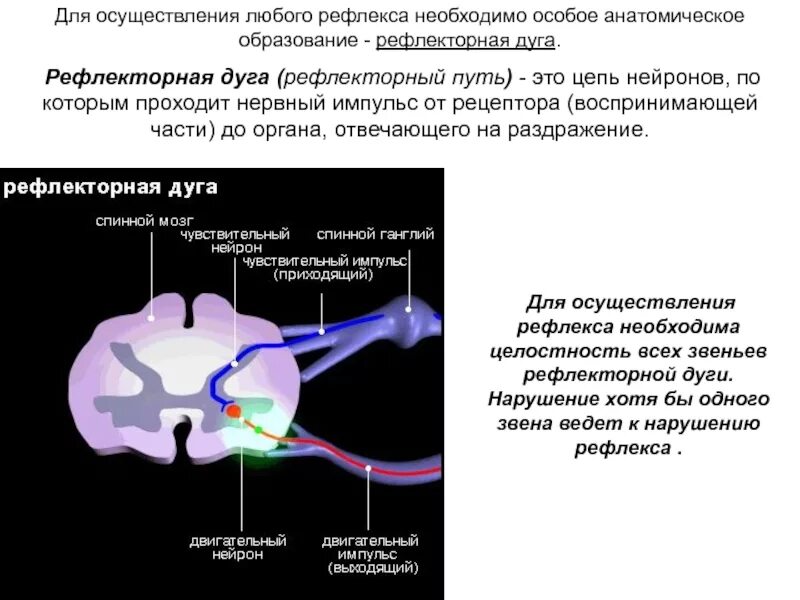 Для осуществления любого рефлекса необходимо особое анатомическое образование - рефлекторная дуга.

Рефлекторная дуга (рефлекторный путь) - это цепь нейронов, по которым проходит нервный импульс от рецептора (воспринимающей части) до органа, отвечающего на раздражение.

рефлекторная дуга

спинной мозг

чувствительный нейрон

спинной ганглий

чувствительный импульс (приходящий)

двигательный нейрон

двигательный импульс (выходящий)

Для осуществления рефлекса необходима целостность всех звеньев рефлекторной дуги. Нарушение хотя бы одного звена ведет к нарушению рефлекса .